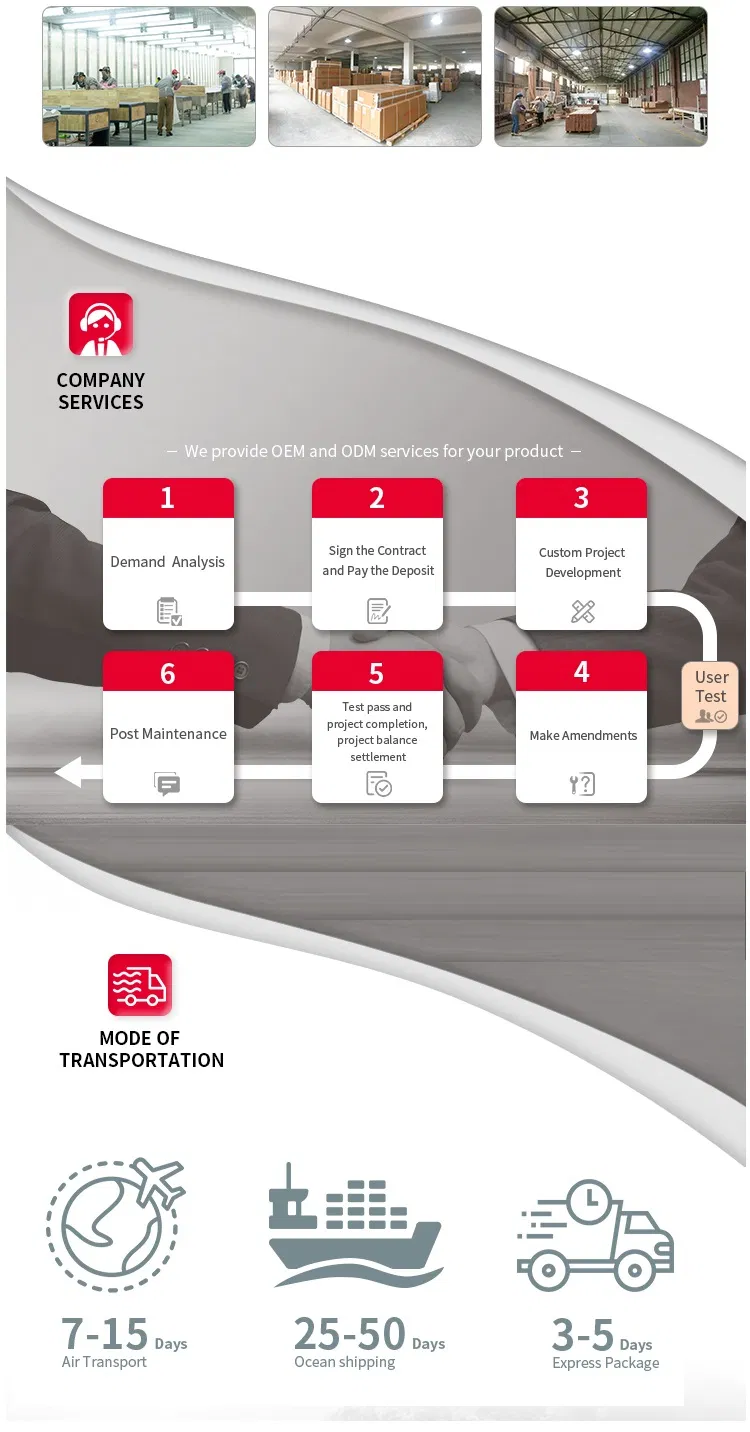 COMPANY SERVICES

— We provide OEM and ODM services for your product —

1
Demand Analysis

2
Sign the Contract and Pay the Deposit

3
Custom Project Development

User Test

4
Make Amendments

5
Test pass and project completion, project balance settlement

6
Post Maintenance

MODE OF TRANSPORTATION

7-15 Days
Air Transport

25-50 Days
Ocean shipping

3-5 Days
Express Package